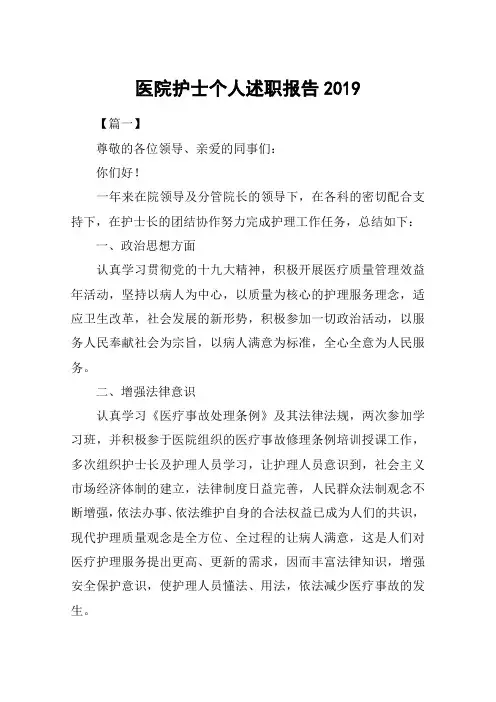 医院护士个人述职报告 2019

【篇一】

尊敬的各位领导、亲爱的同事们：

你们好！

一年来在院领导及分管院长的领导下，在各科的密切配合支持下，在护士长的团结协作努力完成护理工作任务，总结如下：

一、政治思想方面

认真学习贯彻党的十九大精神，积极开展医疗质量管理效益年活动，坚持以病人为中心，以质量为核心的护理服务理念，适应卫生改革，社会发展的新形势，积极参加一切政治活动，以服务人民奉献社会为宗旨，以病人满意为标准，全心全意为人民服务。

二、增强法律意识

认真学习《医疗事故处理条例》及其法律法规，两次参加学习班，并积极参于医院组织的医疗事故修理条例培训授课工作，多次组织护士长及护理人员学习，让护理人员意识到，社会主义市场经济体制的建立，法律制度日益完善，人民群众法制观念不断增强，依法办事、依法维护自身的合法权益已成为人们的共识，现代护理质量观念是全方位、全过程的让病人满意，这是人们对医疗护理服务提出更高、更新的需求，因而丰富法律知识，增强安全保护意识，使护理人员懂法、用法，依法减少医疗事故的发生。